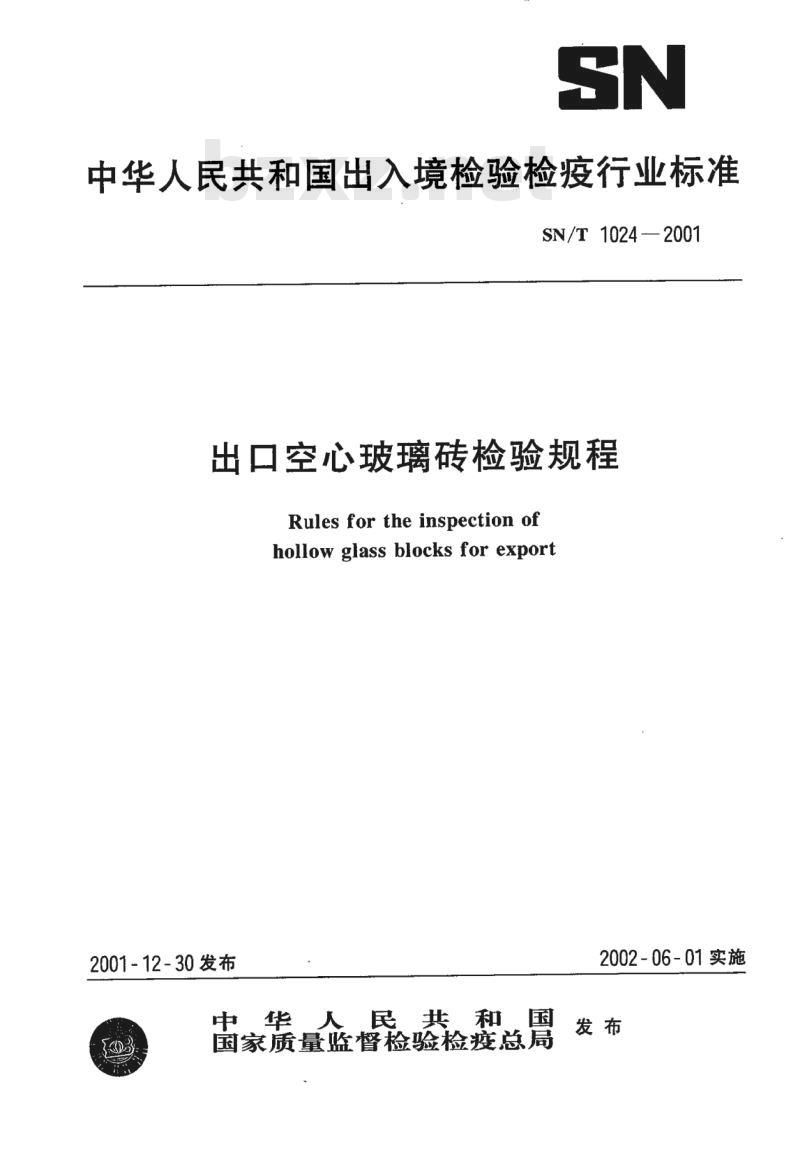 SN

中华人民共和国出入境检验检疫行业标准

SN/T 1024—2001

出口空心玻璃砖检验规程

Rules for the inspection of hollow glass blocks for export

2001-12-30发布

2002-06-01实施

中华人民共和国
国家质量监督检验检疫总局

发布

bzxz.net